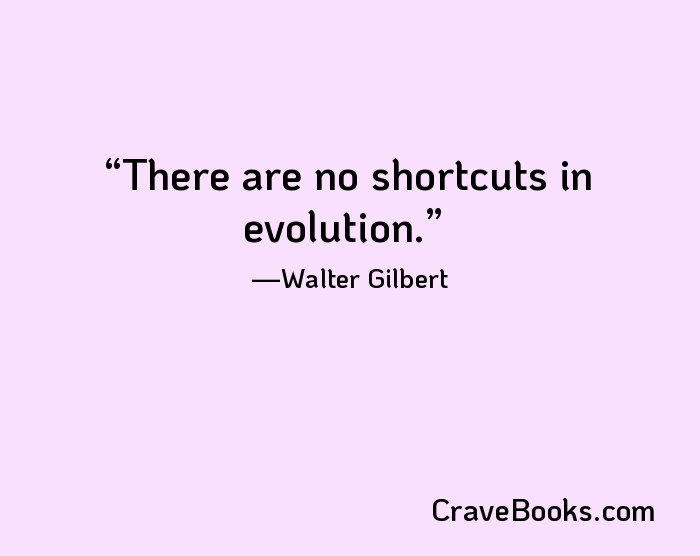 “There are no shortcuts in evolution.”

—Walter Gilbert

CraveBooks.com